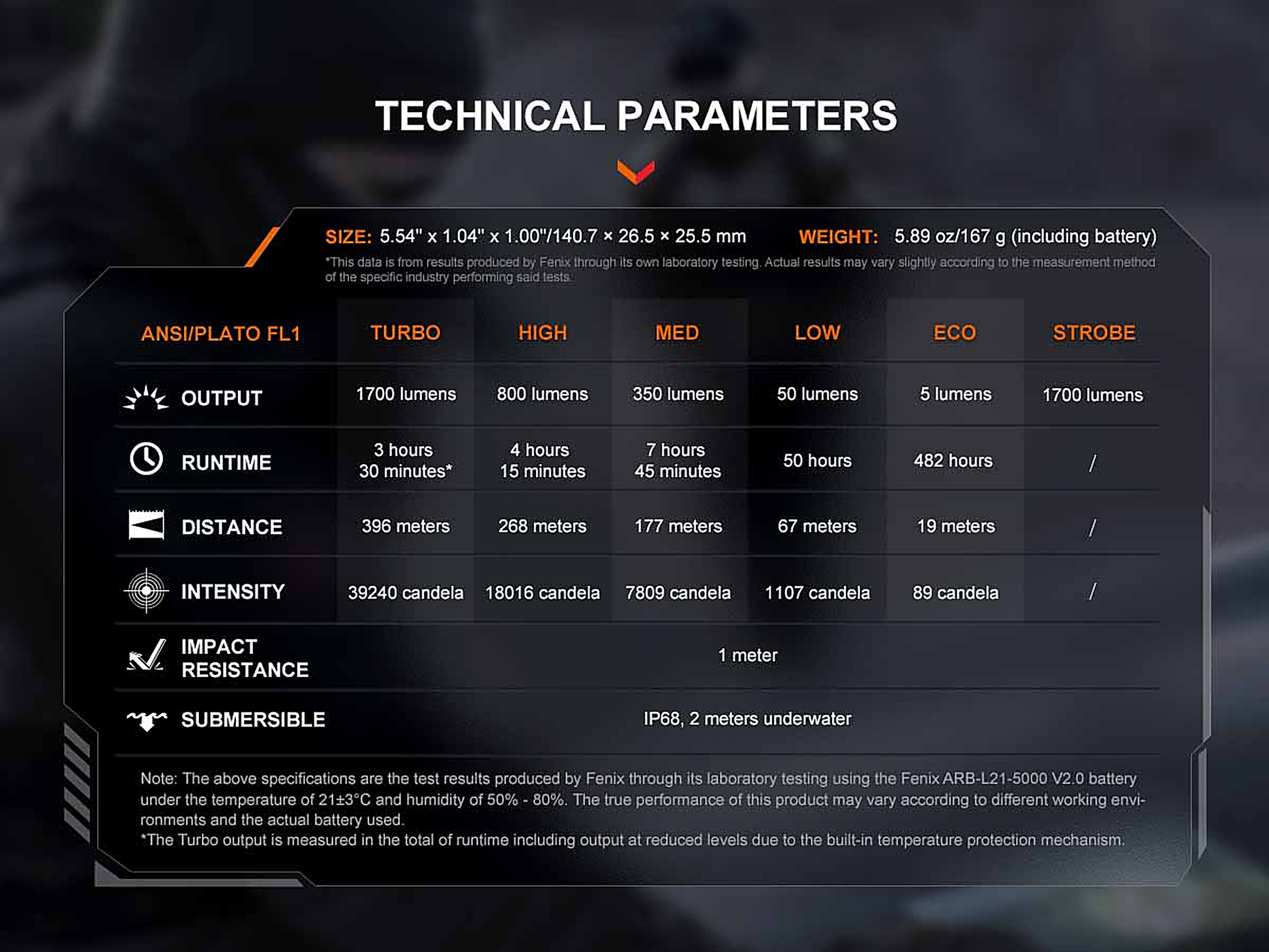 TECHNICAL PARAMETERS

SIZE: 5.54" x 1.04" x 1.00"/140.7 × 26.5 × 25.5 mm WEIGHT: 5.89 oz/167 g (including battery)

*This data is from results produced by Fenix through its own laboratory testing. Actual results may vary slightly according to the measurement method of the specific industry performing said tests.

| ANSI/PLATO FL1 | TURBO | HIGH | MED | LOW | ECO | STROBE |
|---|---|---|---|---|---|---|
| OUTPUT | 1700 lumens | 800 lumens | 350 lumens | 50 lumens | 5 lumens | 1700 lumens |
| RUNTIME | 3 hours 30 minutes* | 4 hours 15 minutes | 7 hours 45 minutes | 50 hours | 482 hours | / |
| DISTANCE | 396 meters | 268 meters | 177 meters | 67 meters | 19 meters | / |
| INTENSITY | 39240 candela | 18016 candela | 7809 candela | 1107 candela | 89 candela | / |
| IMPACT RESISTANCE | 1 meter | | | | | |
| SUBMERSIBLE | IP68, 2 meters underwater | | | | | |

Note: The above specifications are the test results produced by Fenix through its laboratory testing using the Fenix ARB-L21-5000 V2.0 battery under the temperature of 21±3°C and humidity of 50% - 80%. The true performance of this product may vary according to different working environments and the actual battery used.
*The Turbo output is measured in the total of runtime including output at reduced levels due to the built-in temperature protection mechanism.